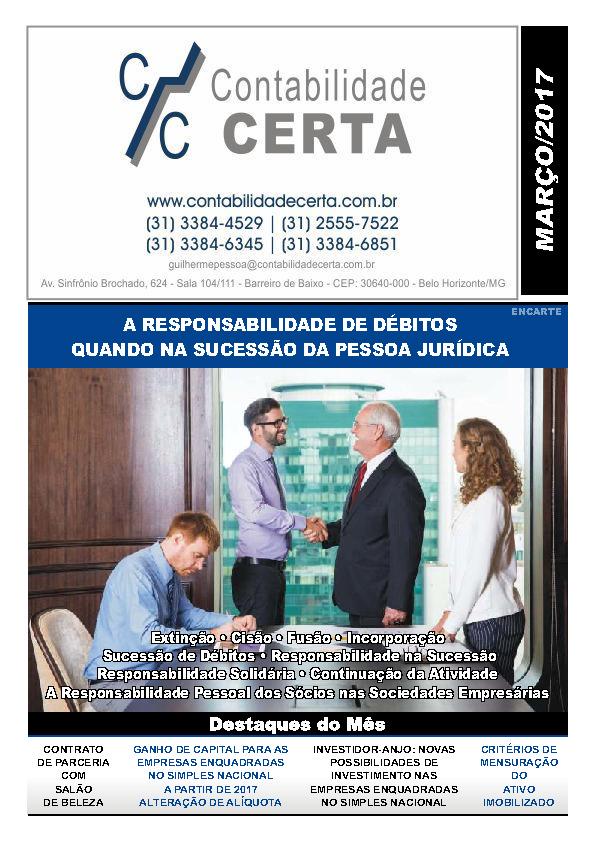 C/C Contabilidade CERTA

www.contabilidadecerta.com.br
(31) 3384-4529 | (31) 2555-7522
(31) 3384-6345 | (31) 3384-6851
guilhermepessoa@contabilidadecerta.com.br
Av. Sinfrônio Brochado, 624 - Sala 104/111 - Barreiro de Baixo - CEP: 30640-000 - Belo Horizonte/MG

MARÇO/2017

ENCARTE

A RESPONSABILIDADE DE DÉBITOS
QUANDO NA SUCESSÃO DA PESSOA JURÍDICA

Extinção • Cisão • Fusão • Incorporação
Sucessão de Débitos • Responsabilidade na Sucessão
Responsabilidade Solidária • Continuação da Atividade
A Responsabilidade Pessoal dos Sócios nas Sociedades Empresárias

Destaques do Mês

CONTRATO
DE PARCERIA
COM
SALÃO
DE BELEZA

GANHO DE CAPITAL PARA AS
EMPRESAS ENQUADRADAS
NO SIMPLES NACIONAL
A PARTIR DE 2017
ALTERAÇÃO DE ALÍQUOTA

INVESTIDOR-ANJO: NOVAS
POSSIBILIDADES DE
INVESTIMENTO NAS
EMPRESAS ENQUADRADAS
NO SIMPLES NACIONAL

CRITÉRIOS DE
MENSURAÇÃO
DO
ATIVO
IMOBILIZADO